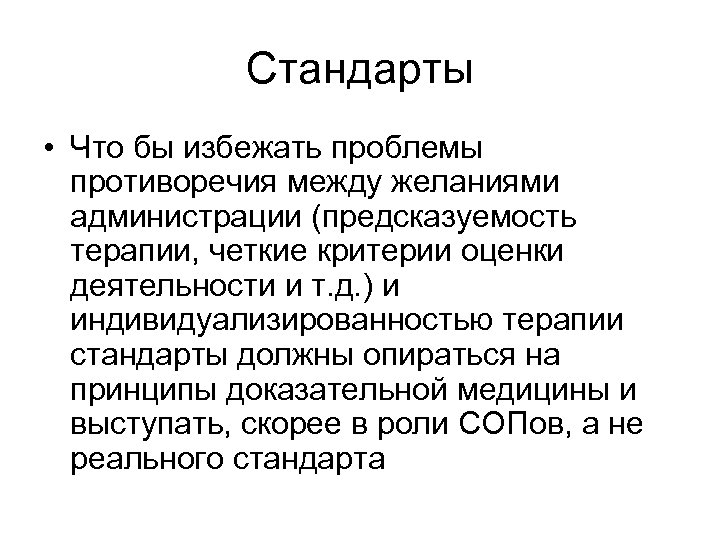 Стандарты

• Что бы избежать проблемы противоречия между желаниями администрации (предсказуемость терапии, четкие критерии оценки деятельности и т.д.) и индивидуализированностью терапии стандарты должны опираться на принципы доказательной медицины и выступать, скорее в роли СОПов, а не реального стандарта